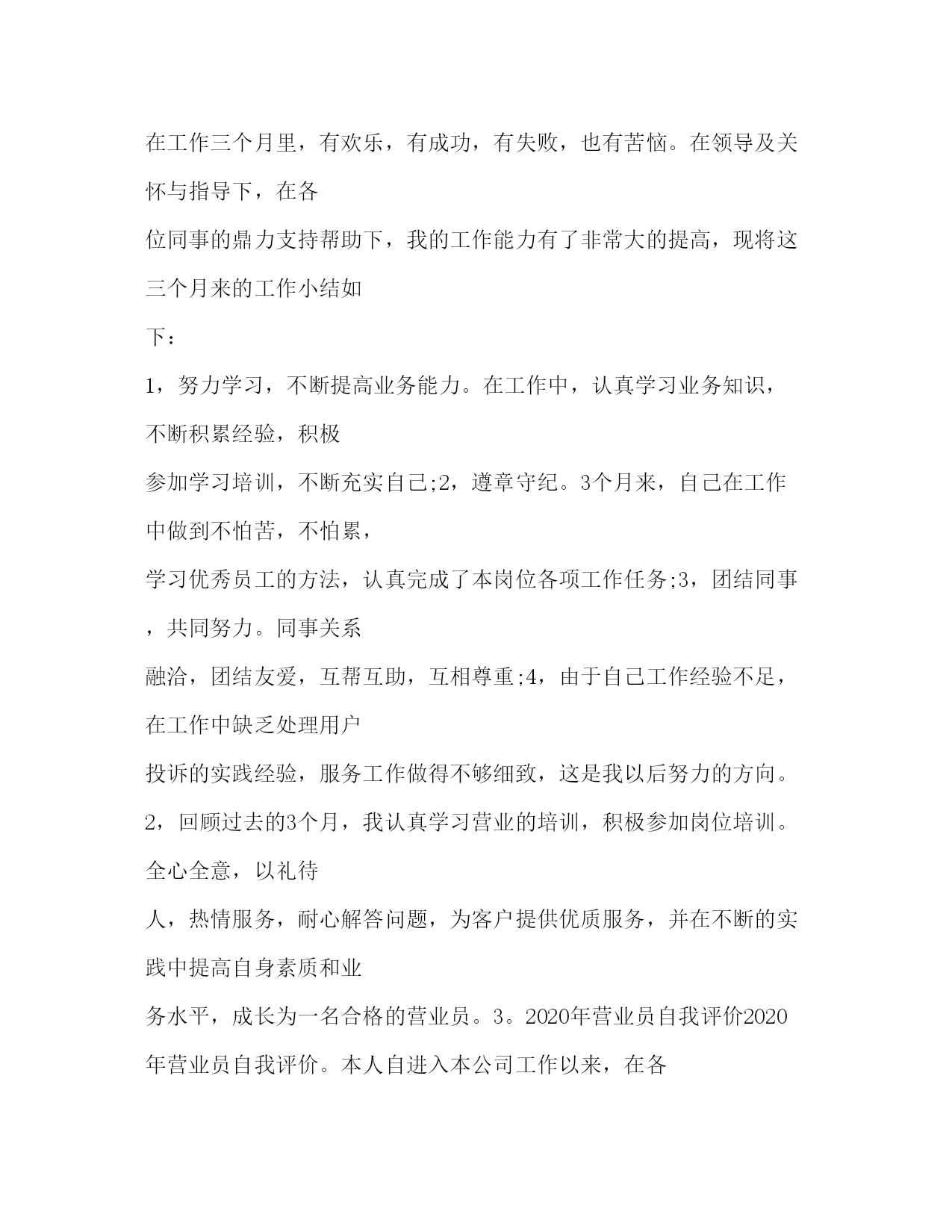 在工作三个月里，有欢乐，有成功，有失败，也有苦恼。在领导及关怀与指导下，在各
位同事的鼎力支持帮助下，我的工作能力有了非常大的提高，现将这三个月来的工作小结如
下：
1，努力学习，不断提高业务能力。在工作中，认真学习业务知识，不断积累经验，积极
参加学习培训，不断充实自己;2，遵章守纪。3个月来，自己在工作中做到不怕苦，不怕累，
学习优秀员工的方法，认真完成了本岗位各项工作任务;3，团结同事，共同努力。同事关系
融洽，团结友爱，互帮互助，互相尊重;4，由于自己工作经验不足，在工作中缺乏处理用户
投诉的实践经验，服务工作做得不够细致，这是我以后努力的方向。
2，回顾过去的3个月，我认真学习营业的培训，积极参加岗位培训。全心全意，以礼待
人，热情服务，耐心解答问题，为客户提供优质服务，并在不断的实践中提高自身素质和业
务水平，成长为一名合格的营业员。3。2020年营业员自我评价2020年营业员自我评价。本人自进入本公司工作以来，在各